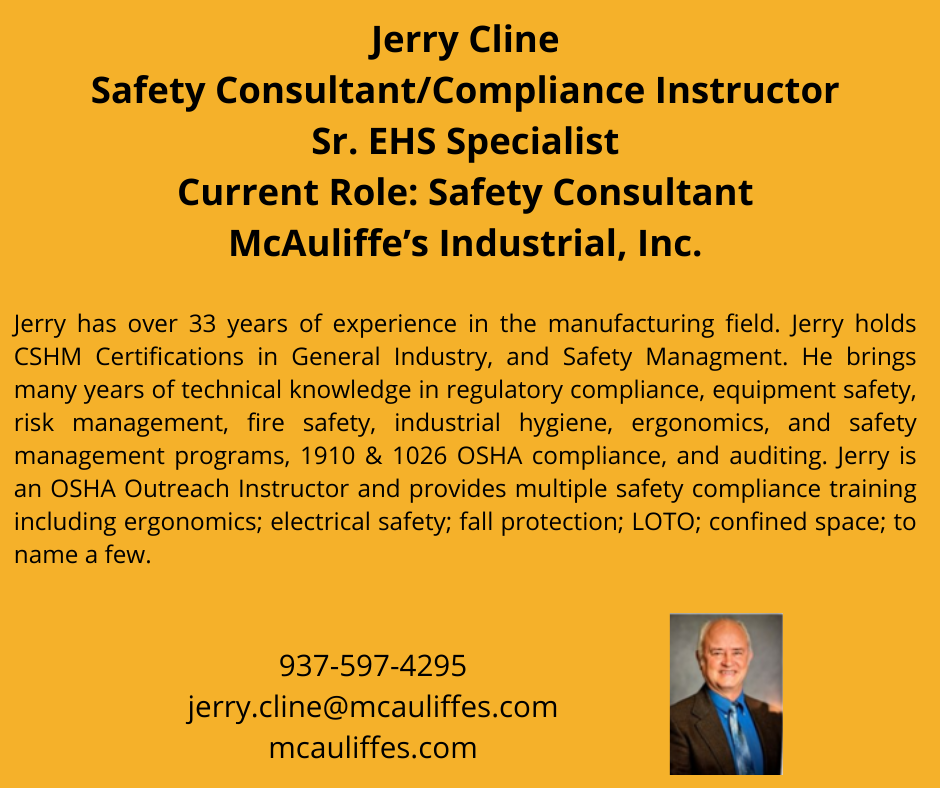 Jerry Cline
Safety Consultant/Compliance Instructor
Sr. EHS Specialist
Current Role: Safety Consultant
McAuliffe's Industrial, Inc.

Jerry has over 33 years of experience in the manufacturing field. Jerry holds CSHM Certifications in General Industry, and Safety Managment. He brings many years of technical knowledge in regulatory compliance, equipment safety, risk management, fire safety, industrial hygiene, ergonomics, and safety management programs, 1910 & 1026 OSHA compliance, and auditing. Jerry is an OSHA Outreach Instructor and provides multiple safety compliance training including ergonomics; electrical safety; fall protection; LOTO; confined space; to name a few.

937-597-4295
jerry.cline@mcauliffes.com
mcauliffes.com